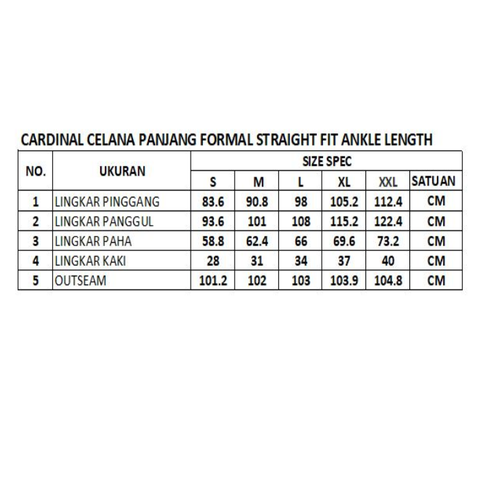 CARDINAL CELANA PANJANG FORMAL STRAIGHT FIT ANKLE LENGTH

| NO. | UKURAN | SIZE SPEC | | | | | |
|---|---|---|---|---|---|---|---|
| | | S | M | L | XL | XXL | SATUAN |
| 1 | LINGKAR PINGGANG | 83.6 | 90.8 | 98 | 105.2 | 112.4 | CM |
| 2 | LINGKAR PANGGUL | 93.6 | 101 | 108 | 115.2 | 122.4 | CM |
| 3 | LINGKAR PAHA | 58.8 | 62.4 | 66 | 69.6 | 73.2 | CM |
| 4 | LINGKAR KAKI | 28 | 31 | 34 | 37 | 40 | CM |
| 5 | OUTSEAM | 101.2 | 102 | 103 | 103.9 | 104.8 | CM |